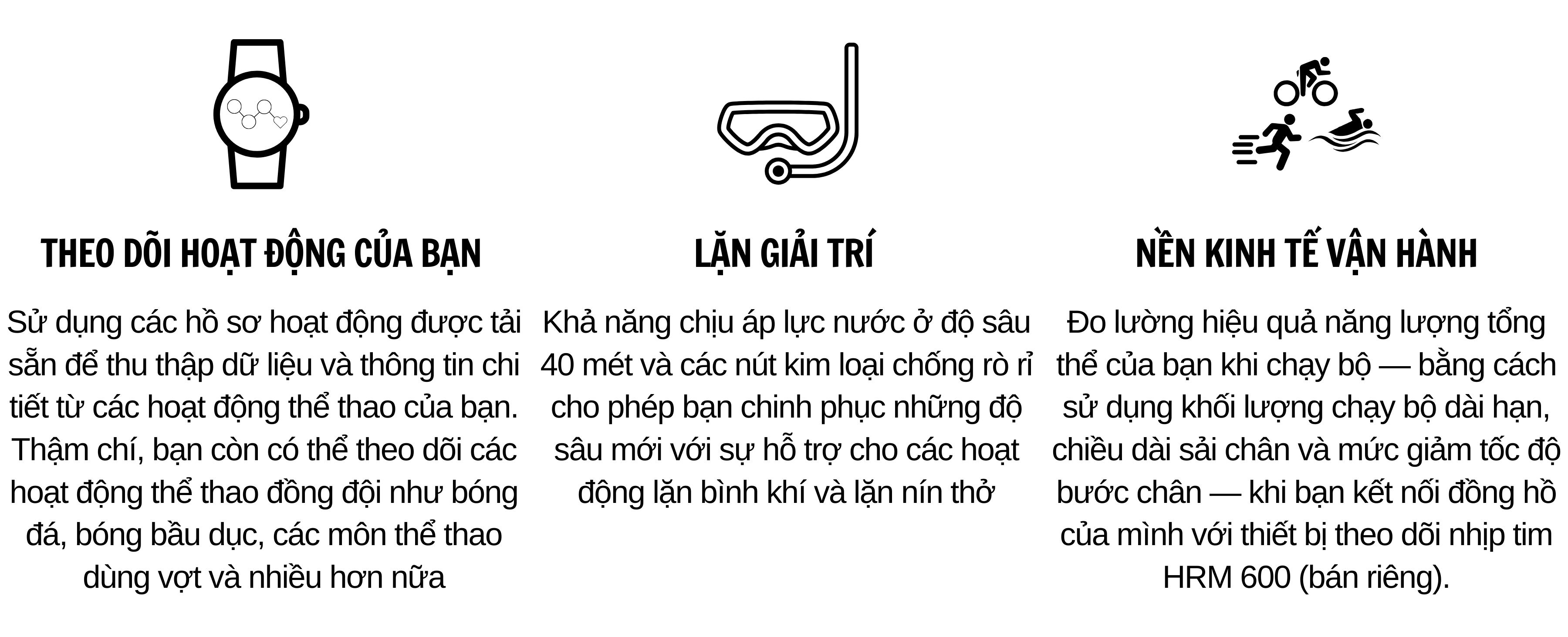 THEO DÕI HOẠT ĐỘNG CỦA BẠN

Sử dụng các hồ sơ hoạt động được tải sẵn để thu thập dữ liệu và thông tin chi tiết từ các hoạt động thể thao của bạn. Thậm chí, bạn còn có thể theo dõi các hoạt động thể thao đồng đội như bóng đá, bóng bầu dục, các môn thể thao dùng vợt và nhiều hơn nữa

LẶN GIẢI TRÍ

Khả năng chịu áp lực nước ở độ sâu 40 mét và các nút kim loại chống rò rỉ cho phép bạn chinh phục những độ sâu mới với sự hỗ trợ cho các hoạt động lặn bình khí và lặn nín thở

NỀN KINH TẾ VẬN HÀNH

Đo lường hiệu quả năng lượng tổng thể của bạn khi chạy bộ — bằng cách sử dụng khối lượng chạy bộ dài hạn, chiều dài sải chân và mức giảm tốc độ bước chân — khi bạn kết nối đồng hồ của mình với thiết bị theo dõi nhịp tim HRM 600 (bán riêng).